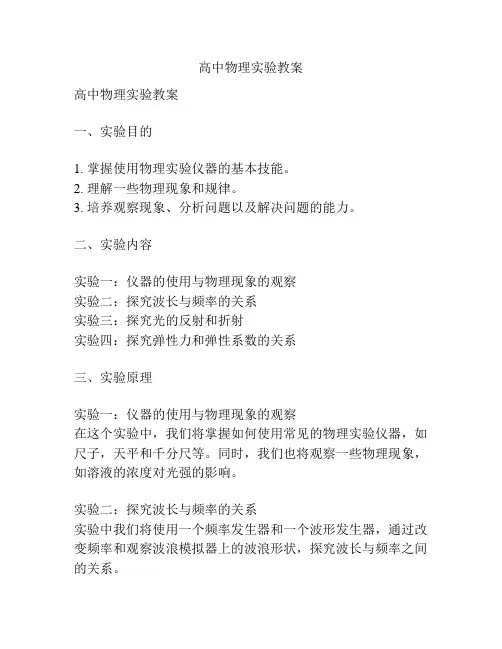 高中物理实验教案

高中物理实验教案

一、实验目的

1. 掌握使用物理实验仪器的基本技能。
2. 理解一些物理现象和规律。
3. 培养观察现象、分析问题以及解决问题的能力。

二、实验内容

实验一：仪器的使用与物理现象的观察
实验二：探究波长与频率的关系
实验三：探究光的反射和折射
实验四：探究弹性力和弹性系数的关系

三、实验原理

实验一：仪器的使用与物理现象的观察
在这个实验中，我们将掌握如何使用常见的物理实验仪器，如尺子，天平和千分尺等。同时，我们也将观察一些物理现象，如溶液的浓度对光强的影响。

实验二：探究波长与频率的关系
实验中我们将使用一个频率发生器和一个波形发生器，通过改变频率和观察波浪模拟器上的波浪形状，探究波长与频率之间的关系。